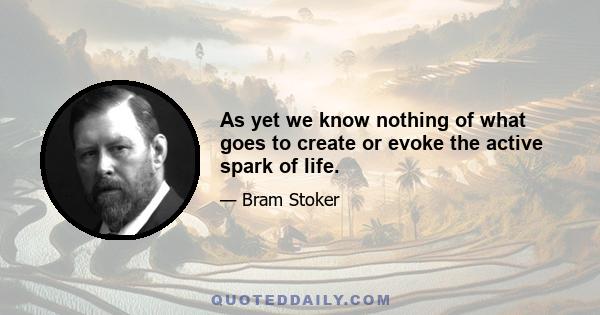 As yet we know nothing of what goes to create or evoke the active spark of life.

— Bram Stoker

QUOTEDDAILY.COM